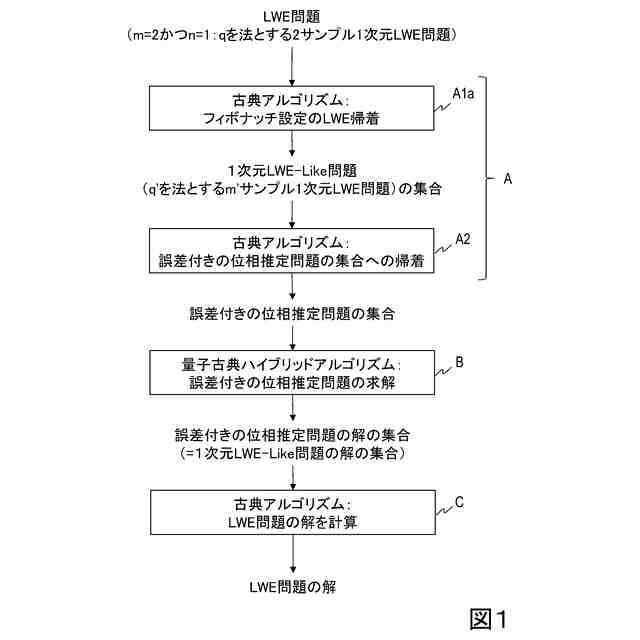 LWE問題
（m=2かつn=1：qを法とする2サンプル1次元LWE問題）

古典アルゴリズム：
フィボナッチ設定のLWE帰着

A1a

1次元LWE-Like問題
（q'を法とするm'サンプル1次元LWE問題）の集合

A

古典アルゴリズム：
誤差付きの位相推定問題の集合への帰着

A2

誤差付きの位相推定問題の集合

量子古典ハイブリッドアルゴリズム：
誤差付きの位相推定問題の求解

B

誤差付きの位相推定問題の解の集合
（=1次元LWE-Like問題の解の集合）

古典アルゴリズム：
LWE問題の解を計算

C

LWE問題の解

図1